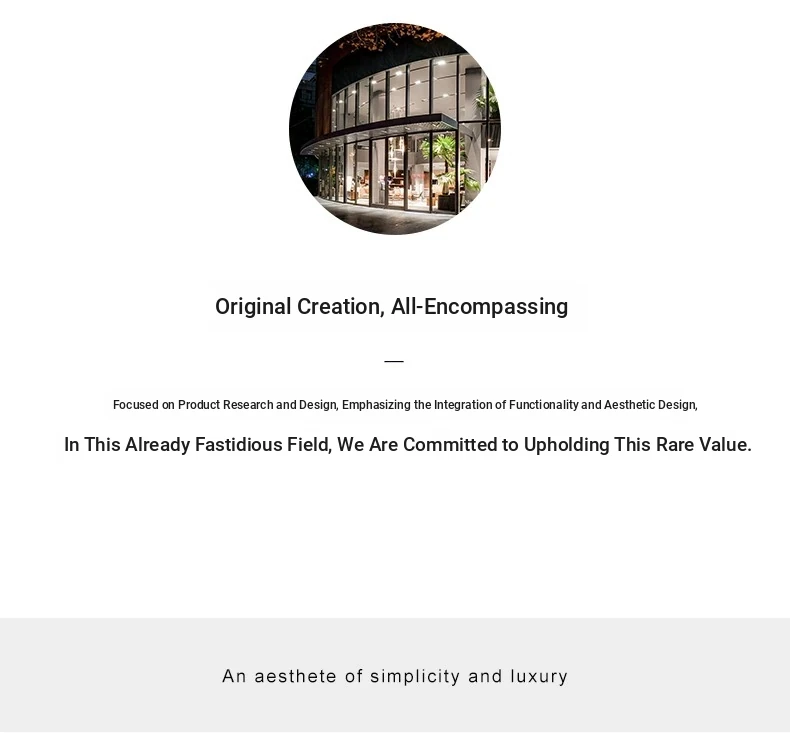 Original Creation, All-Encompassing

—

Focused on Product Research and Design, Emphasizing the Integration of Functionality and Aesthetic Design,

In This Already Fastidious Field, We Are Committed to Upholding This Rare Value.

An aesthete of simplicity and luxury